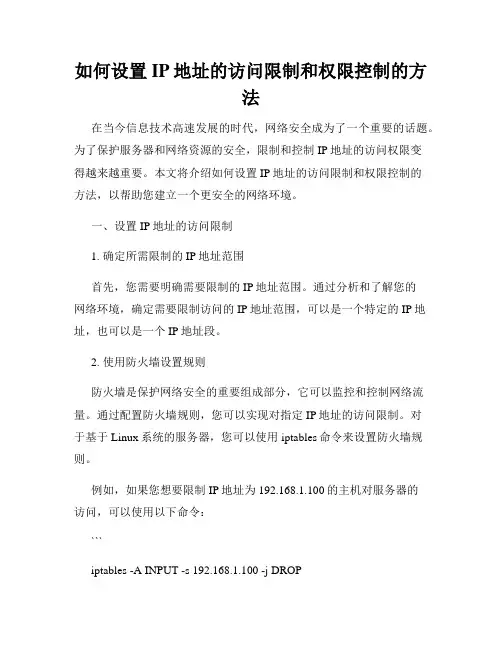 如何设置 IP 地址的访问限制和权限控制的方法

在当今信息技术高速发展的时代，网络安全成为了一个重要的话题。为了保护服务器和网络资源的安全，限制和控制 IP 地址的访问权限变得越来越重要。本文将介绍如何设置 IP 地址的访问限制和权限控制的方法，以帮助您建立一个更安全的网络环境。

一、设置 IP 地址的访问限制

1. 确定所需限制的 IP 地址范围

首先，您需要明确需要限制的 IP 地址范围。通过分析和了解您的网络环境，确定需要限制访问的 IP 地址范围，可以是一个特定的 IP 地址，也可以是一个 IP 地址段。

2. 使用防火墙设置规则

防火墙是保护网络安全的重要组成部分，它可以监控和控制网络流量。通过配置防火墙规则，您可以实现对指定 IP 地址的访问限制。对于基于 Linux 系统的服务器，您可以使用 iptables 命令来设置防火墙规则。

例如，如果您想要限制 IP 地址为 192.168.1.100 的主机对服务器的访问，可以使用以下命令：

```

iptables -A INPUT -s 192.168.1.100 -j DROP